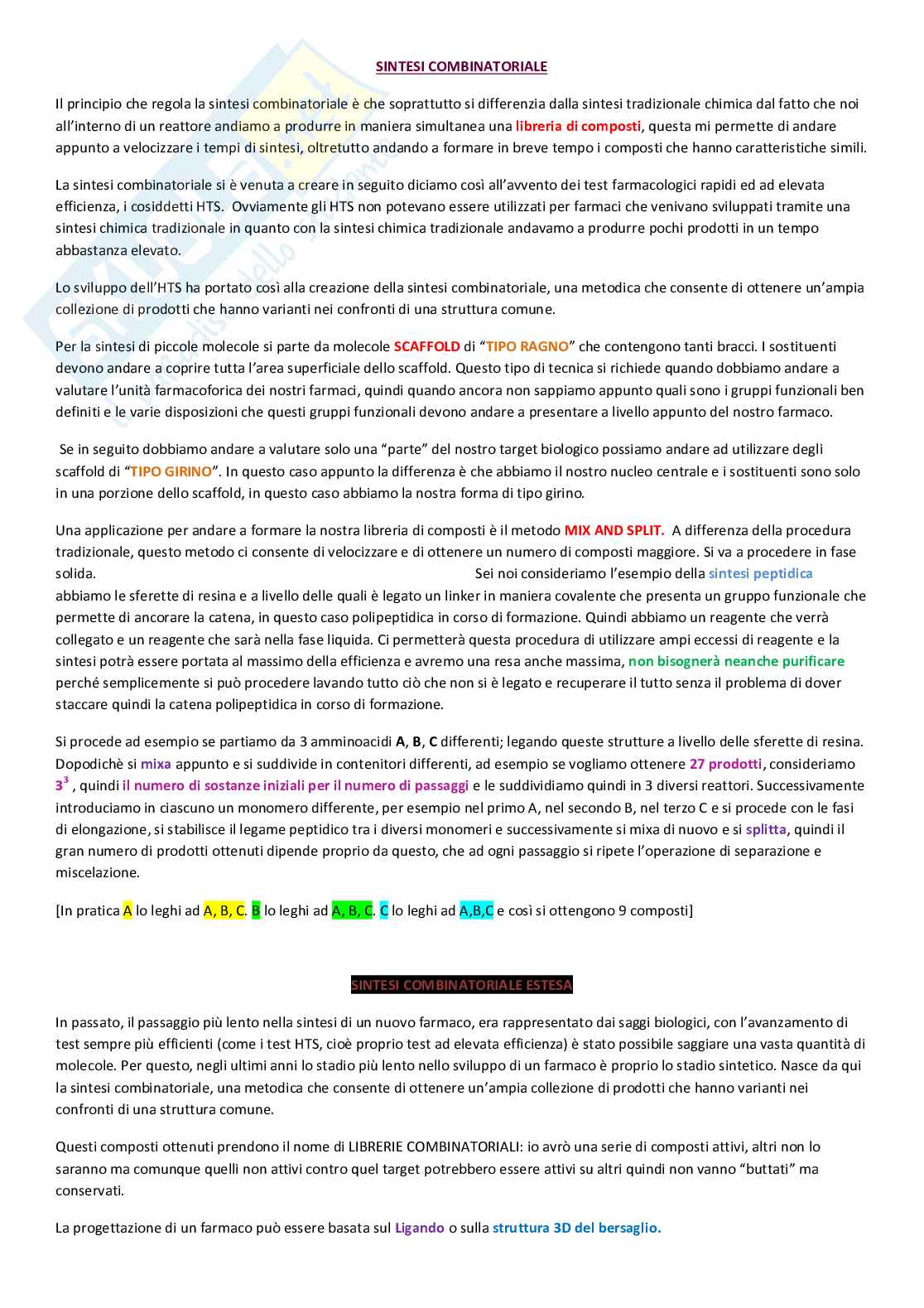 SINTESI COMBINATORIALE

Il principio che regola la sintesi combinatoriale è che soprattutto si differenzia dalla sintesi tradizionale chimica dal fatto che noi all'interno di un reattore andiamo a produrre in maniera simultanea una libreria di composti, questa mi permette di andare appunto a velocizzare i tempi di sintesi, oltretutto andando a formare in breve tempo i composti che hanno caratteristiche simili.

La sintesi combinatoriale si è venuta a creare in seguito diciamo così all'avvento dei test farmacologici rapidi ed ad elevata efficienza, i cosiddetti HTS. Ovviamente gli HTS non potevano essere utilizzati per farmaci che venivano sviluppati tramite una sintesi chimica tradizionale in quanto con la sintesi chimica tradizionale andavamo a produrre pochi prodotti in un tempo abbastanza elevato.

Lo sviluppo dell'HTS ha portato così alla creazione della sintesi combinatoriale, una metodica che consente di ottenere un'ampia collezione di prodotti che hanno varianti nei confronti di una struttura comune.

Per la sintesi di piccole molecole si parte da molecole SCAFFOLD di "TIPO RAGNO" che contengono tanti bracci. I sostituenti devono andare a coprire tutta l'area superficiale dello scaffold. Questo tipo di tecnica si richiede quando dobbiamo andare a valutare l'unità farmacoforica dei nostri farmaci, quindi quando ancora non sappiamo appunto quali sono i gruppi funzionali ben definiti e le varie disposizioni che questi gruppi funzionali devono andare a presentare a livello appunto del nostro farmaco.

Se in seguito dobbiamo andare a valutare solo una "parte" del nostro target biologico possiamo andare ad utilizzare degli scaffold di "TIPO GIRINO". In questo caso appunto la differenza è che abbiamo il nostro nucleo centrale e i sostituenti sono solo in una porzione dello scaffold, in questo caso abbiamo la nostra forma di tipo girino.

Una applicazione per andare a formare la nostra libreria di composti è il metodo MIX AND SPLIT. A differenza della procedura tradizionale, questo metodo ci consente di velocizzare e di ottenere un numero di composti maggiore. Si va a procedere in fase solida. Sei noi consideriamo l'esempio della sintesi peptidica abbiamo le sferette di resina e a livello delle quali è legato un linker in maniera covalente che presenta un gruppo funzionale che permette di ancorare la catena, in questo caso polipeptidica in corso di formazione. Quindi abbiamo un reagente che verrà collegato e un reagente che sarà nella fase liquida. Ci permetterà questa procedura di utilizzare ampi eccessi di reagente e la sintesi potrà essere portata al massimo della efficienza e avremo una resa anche massima, non bisognerà neanche purificare perché semplicemente si può procedere lavando tutto ciò che non si è legato e recuperare il tutto senza il problema di dover staccare quindi la catena polipeptidica in corso di formazione.

Si procede ad esempio se partiamo da 3 amminoacidi A, B, C differenti; legando queste strutture a livello delle sferette di resina. Dopodichè si mixa appunto e si suddivide in contenitori differenti, ad esempio se vogliamo ottenere 27 prodotti, consideriamo $3^3$ , quindi il numero di sostanze iniziali per il numero di passaggi e le suddividiamo quindi in 3 diversi reattori. Successivamente introduciamo in ciascuno un monomero differente, per esempio nel primo A, nel secondo B, nel terzo C e si procede con le fasi di elongazione, si stabilisce il legame peptidico tra i diversi monomeri e successivamente si mixa di nuovo e si splitta, quindi il gran numero di prodotti ottenuti dipende proprio da questo, che ad ogni passaggio si ripete l'operazione di separazione e miscelazione.

[In pratica A lo leghi ad A, B, C. B lo leghi ad A, B, C. C lo leghi ad A,B,C e così si ottengono 9 composti]

SINTESI COMBINATORIALE ESTESA

In passato, il passaggio più lento nella sintesi di un nuovo farmaco, era rappresentato dai saggi biologici, con l'avanzamento di test sempre più efficienti (come i test HTS, cioè proprio test ad elevata efficienza) è stato possibile saggiare una vasta quantità di molecole. Per questo, negli ultimi anni lo stadio più lento nello sviluppo di un farmaco è proprio lo stadio sintetico. Nasce da qui la sintesi combinatoriale, una metodica che consente di ottenere un'ampia collezione di prodotti che hanno varianti nei confronti di una struttura comune.

Questi composti ottenuti prendono il nome di LIBRERIE COMBINATORIALI: io avrò una serie di composti attivi, altri non lo saranno ma comunque quelli non attivi contro quel target potrebbero essere attivi su altri quindi non vanno "buttati" ma conservati.

La progettazione di un farmaco può essere basata sul Ligando o sulla struttura 3D del bersaglio.